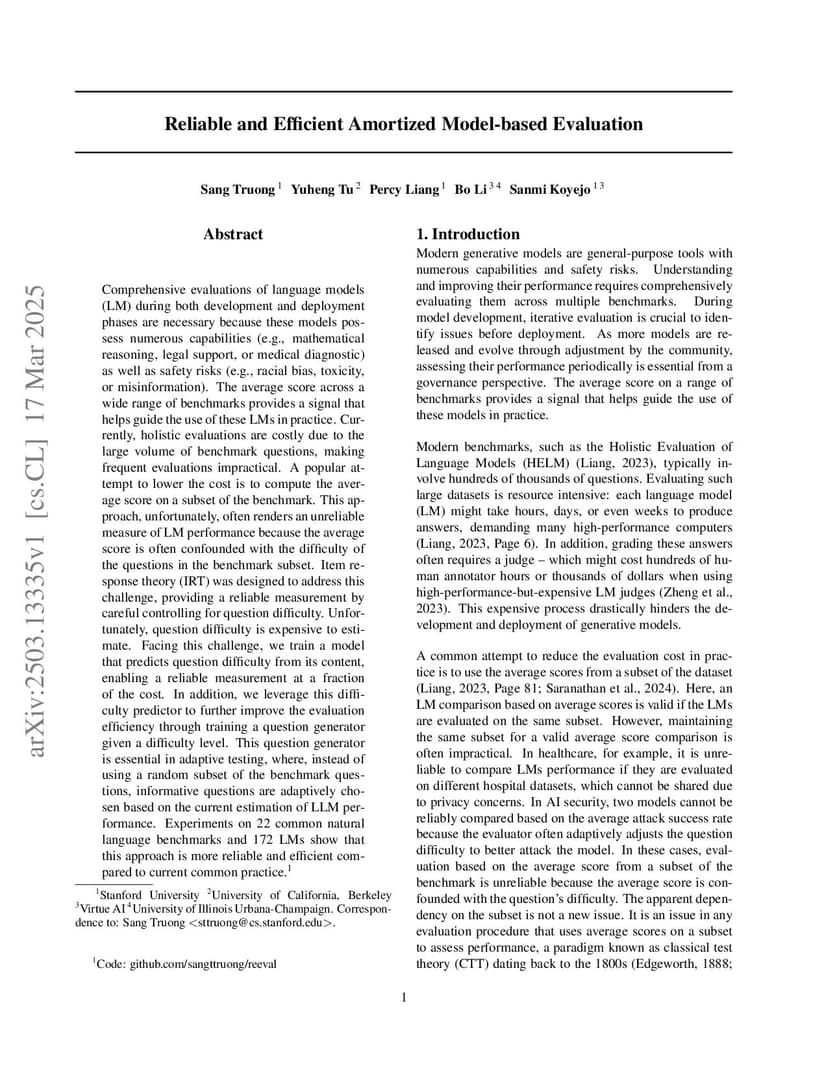 arXiv:2503.13335v1 [cs.CL] 17 Mar 2025

Reliable and Efficient Amortized Model-based Evaluation

Sang Truong $^{1}$ Yuheng Tu $^{2}$ Percy Liang $^{1}$ Bo Li $^{3\,4}$ Sanmi Koyejo $^{1\,3}$

Abstract

Comprehensive evaluations of language models (LM) during both development and deployment phases are necessary because these models possess numerous capabilities (e.g., mathematical reasoning, legal support, or medical diagnostic) as well as safety risks (e.g., racial bias, toxicity, or misinformation). The average score across a wide range of benchmarks provides a signal that helps guide the use of these LMs in practice. Currently, holistic evaluations are costly due to the large volume of benchmark questions, making frequent evaluations impractical. A popular attempt to lower the cost is to compute the average score on a subset of the benchmark. This approach, unfortunately, often renders an unreliable measure of LM performance because the average score is often confounded with the difficulty of the questions in the benchmark subset. Item response theory (IRT) was designed to address this challenge, providing a reliable measurement by careful controlling for question difficulty. Unfortunately, question difficulty is expensive to estimate. Facing this challenge, we train a model that predicts question difficulty from its content, enabling a reliable measurement at a fraction of the cost. In addition, we leverage this difficulty predictor to further improve the evaluation efficiency through training a question generator given a difficulty level. This question generator is essential in adaptive testing, where, instead of using a random subset of the benchmark questions, informative questions are adaptively chosen based on the current estimation of LLM performance. Experiments on 22 common natural language benchmarks and 172 LMs show that this approach is more reliable and efficient compared to current common practice.$^{1}$

$^{1}$Stanford University $^{2}$University of California, Berkeley $^{3}$Virtue AI $^{4}$University of Illinois Urbana-Champaign. Correspondence to: Sang Truong <sttruong@cs.stanford.edu>.

$^{1}$Code: github.com/sangttruong/reeval

1. Introduction

Modern generative models are general-purpose tools with numerous capabilities and safety risks. Understanding and improving their performance requires comprehensively evaluating them across multiple benchmarks. During model development, iterative evaluation is crucial to identify issues before deployment. As more models are released and evolve through adjustment by the community, assessing their performance periodically is essential from a governance perspective. The average score on a range of benchmarks provides a signal that helps guide the use of these models in practice.

Modern benchmarks, such as the Holistic Evaluation of Language Models (HELM) (Liang, 2023), typically involve hundreds of thousands of questions. Evaluating such large datasets is resource intensive: each language model (LM) might take hours, days, or even weeks to produce answers, demanding many high-performance computers (Liang, 2023, Page 6). In addition, grading these answers often requires a judge – which might cost hundreds of human annotator hours or thousands of dollars when using high-performance-but-expensive LM judges (Zheng et al., 2023). This expensive process drastically hinders the development and deployment of generative models.

A common attempt to reduce the evaluation cost in practice is to use the average scores from a subset of the dataset (Liang, 2023, Page 81; Saranathan et al., 2024). Here, an LM comparison based on average scores is valid if the LMs are evaluated on the same subset. However, maintaining the same subset for a valid average score comparison is often impractical. In healthcare, for example, it is unreliable to compare LMs performance if they are evaluated on different hospital datasets, which cannot be shared due to privacy concerns. In AI security, two models cannot be reliably compared based on the average attack success rate because the evaluator often adaptively adjusts the question difficulty to better attack the model. In these cases, evaluation based on the average score from a subset of the benchmark is unreliable because the average score is confounded with the question's difficulty. The apparent dependency on the subset is not a new issue. It is an issue in any evaluation procedure that uses average scores on a subset to assess performance, a paradigm known as classical test theory (CTT) dating back to the 1800s (Edgeworth, 1888;

1